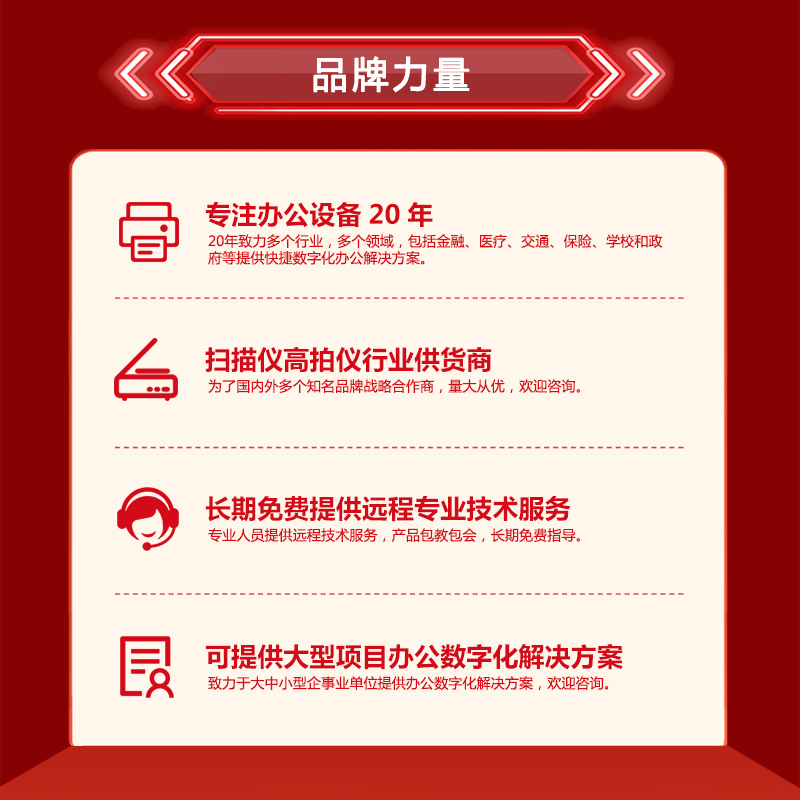 品牌力量

专注办公设备 20 年
20年致力多个行业，多个领域，包括金融、医疗、交通、保险、学校和政府等提供快捷数字化办公解决方案。

扫描仪高拍仪行业供货商
为了国内外多个知名品牌战略合作商，量大从优，欢迎咨询。

长期免费提供远程专业技术服务
专业人员提供远程技术服务，产品包教包会，长期免费指导。

可提供大型项目办公数字化解决方案
致力于大中小型企事业单位提供办公数字化解决方案，欢迎咨询。